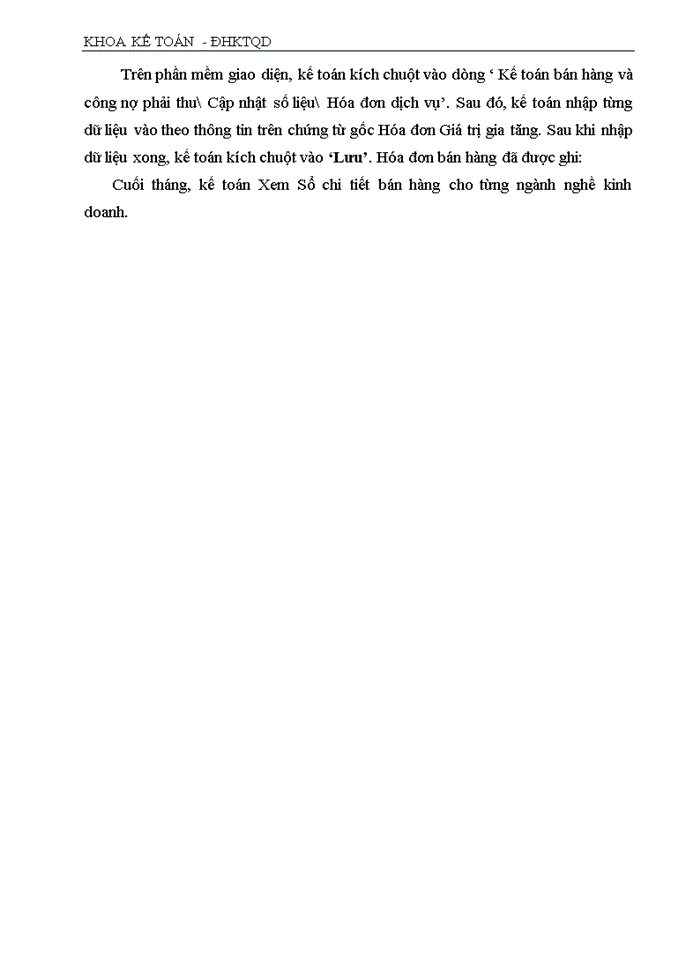 KHOA KẾ TOÁN - ĐHKTQD

Trên phần mềm giao diện, kế toán kích chuột vào dòng ‘ Kế toán bán hàng và công nợ phải thu\ Cập nhật số liệu\ Hóa đơn dịch vụ’. Sau đó, kế toán nhập từng dữ liệu vào theo thông tin trên chứng từ gốc Hóa đơn Giá trị gia tăng. Sau khi nhập dữ liệu xong, kế toán kích chuột vào ‘Lưu’. Hóa đơn bán hàng đã được ghi:

Cuối tháng, kế toán Xem Sổ chi tiết bán hàng cho từng ngành nghề kinh doanh.